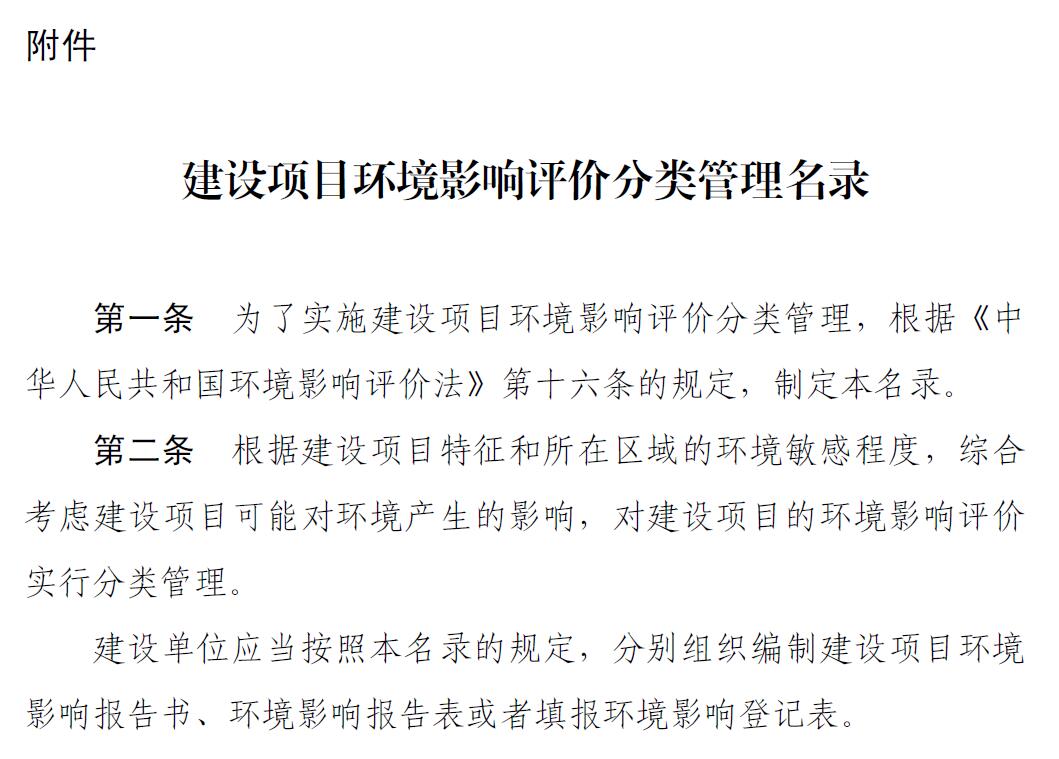 附件

建设项目环境影响评价分类管理名录

第一条　为了实施建设项目环境影响评价分类管理，根据《中华人民共和国环境影响评价法》第十六条的规定，制定本名录。

第二条　根据建设项目特征和所在区域的环境敏感程度，综合考虑建设项目可能对环境产生的影响，对建设项目的环境影响评价实行分类管理。

建设单位应当按照本名录的规定，分别组织编制建设项目环境影响报告书、环境影响报告表或者填报环境影响登记表。